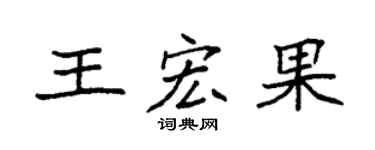 王宏果

词典网